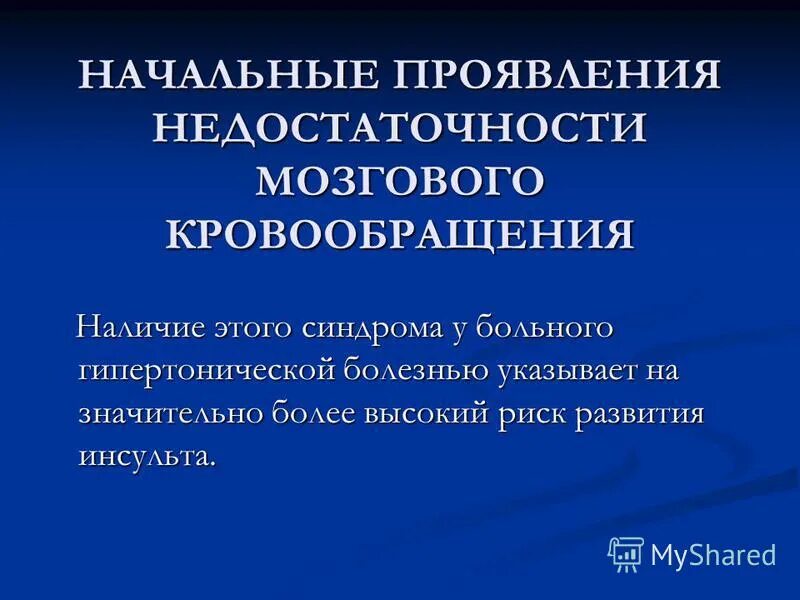 НАЧАЛЬНЫЕ ПРОЯВЛЕНИЯ НЕДОСТАТОЧНОСТИ МОЗГОВОГО КРОВООБРАЩЕНИЯ

Наличие этого синдрома у больного гипертонической болезнью указывает на значительно более высокий риск развития инсульта.

MyShared